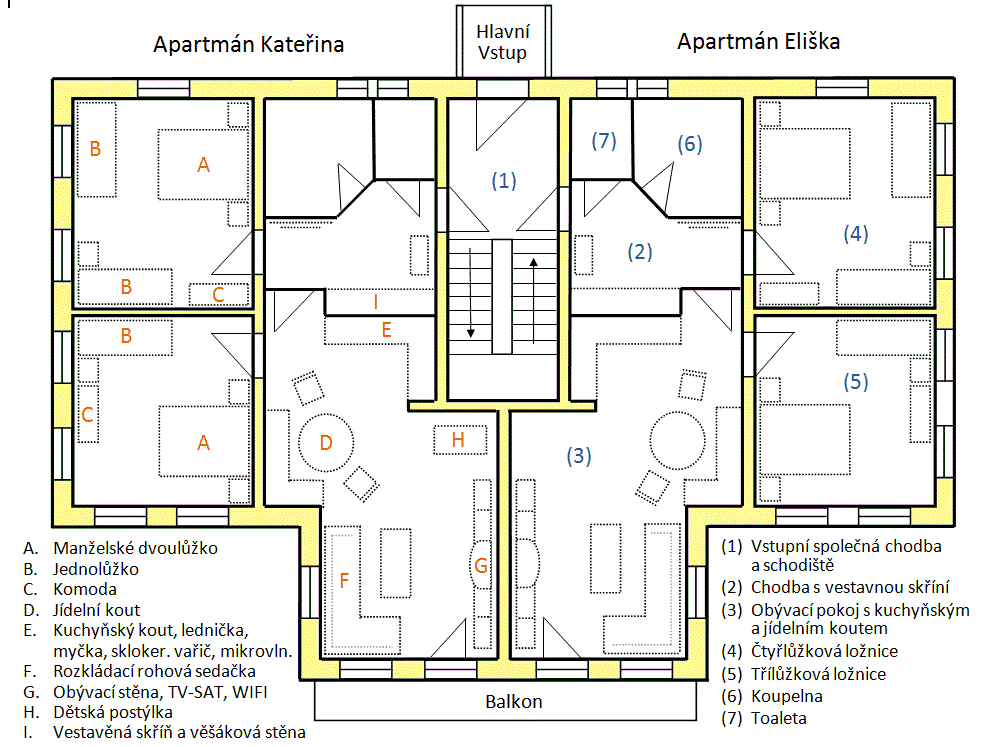 Apartmán Kateřina

Hlavní Vstup

Apartmán Eliška

B
A
B
C
B
C
A
I
E
D
H
F
G

(7)
(6)
(1)
(2)
(4)
(5)
(3)

Balkon

A. Manželské dvoulůžko
B. Jednolůžko
C. Komoda
D. Jídelní kout
E. Kuchyňský kout, lednička, myčka, skloker. vařič, mikrovln.
F. Rozkládací rohová sedačka
G. Obývací stěna, TV-SAT, WIFI
H. Dětská postýlka
I. Vestavěná skříň a věšáková stěna

(1) Vstupní společná chodba a schodiště
(2) Chodba s vestavnou skříní
(3) Obývací pokoj s kuchyňským a jídelním koutem
(4) Čtyřlůžková ložnice
(5) Třílůžková ložnice
(6) Koupelna
(7) Toaleta